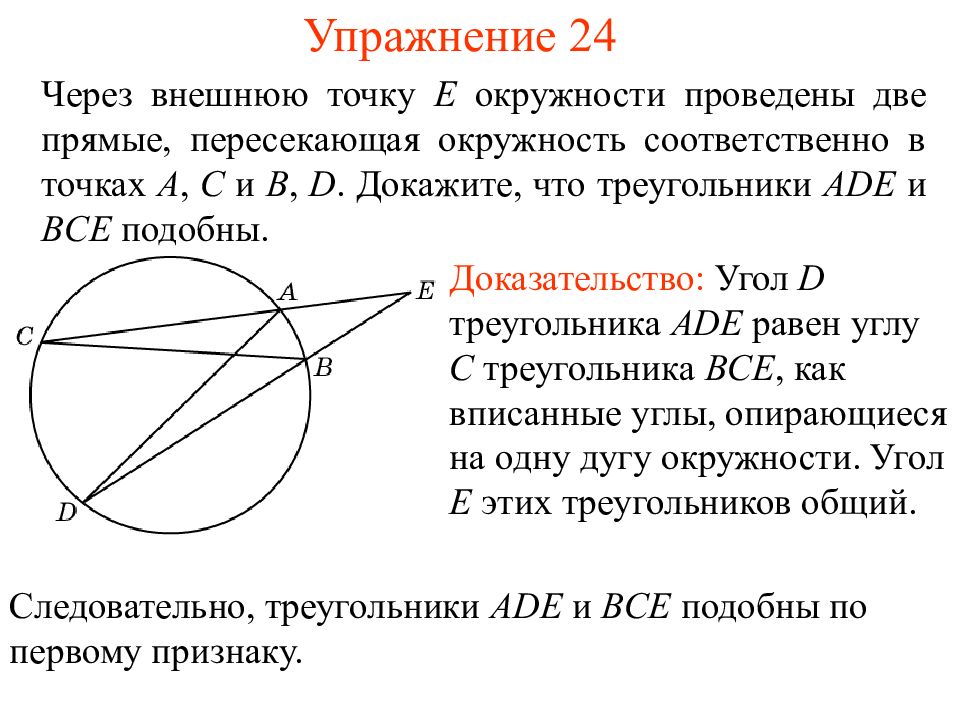 Упражнение 24

Через внешнюю точку $E$ окружности проведены две прямые, пересекающая окружность соответственно в точках $A$, $C$ и $B$, $D$. Докажите, что треугольники $ADE$ и $BCE$ подобны.

A
E
C
B
D

Доказательство: Угол $D$ треугольника $ADE$ равен углу $C$ треугольника $BCE$, как вписанные углы, опирающиеся на одну дугу окружности. Угол $E$ этих треугольников общий.

Следовательно, треугольники $ADE$ и $BCE$ подобны по первому признаку.